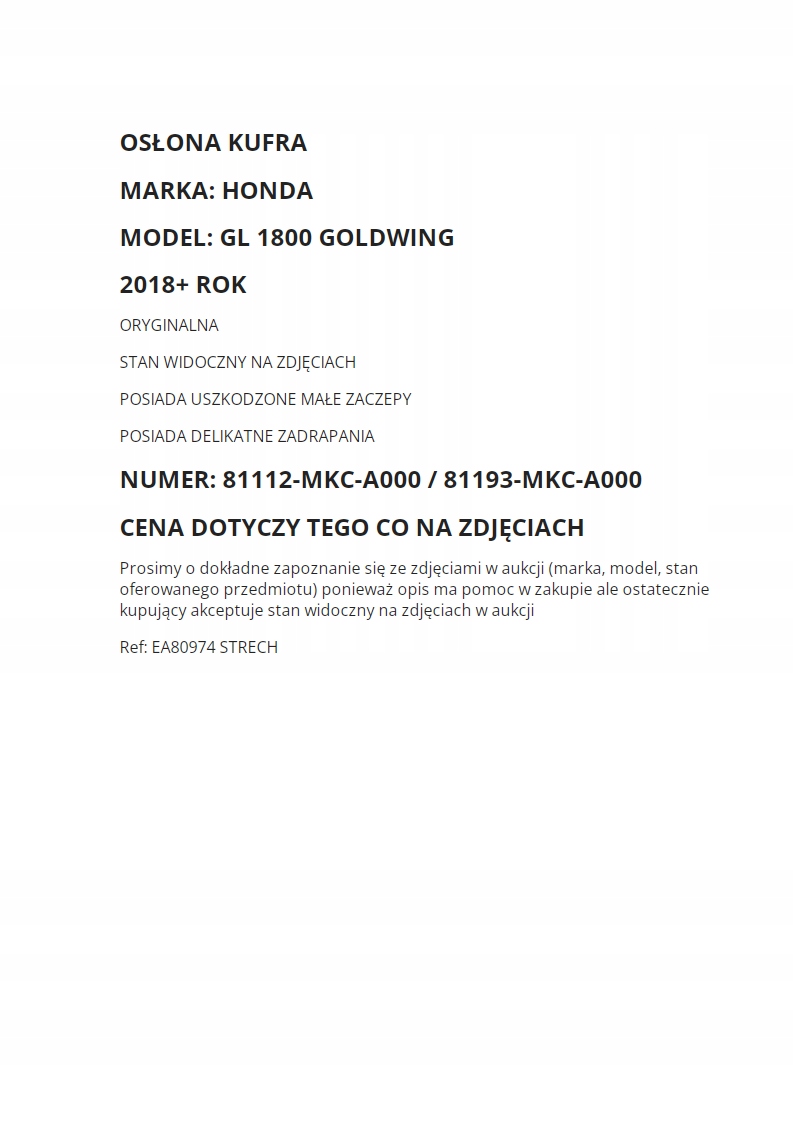 OSŁONA KUFRA

MARKA: HONDA

MODEL: GL 1800 GOLDWING

2018+ ROK

ORYGINALNA

STAN WIDOCZNY NA ZDJĘCIACH

POSIADA USZKODZONE MAŁE ZACZEPY

POSIADA DELIKATNE ZADRAPANIA

NUMER: 81112-MKC-A000 / 81193-MKC-A000

CENA DOTYCZY TEGO CO NA ZDJĘCIACH

Prosimy o dokładne zapoznanie się ze zdjęciami w aukcji (marka, model, stan oferowanego przedmiotu) ponieważ opis ma pomoc w zakupie ale ostatecznie kupujący akceptuje stan widoczny na zdjęciach w aukcji

Ref: EA80974 STRECH